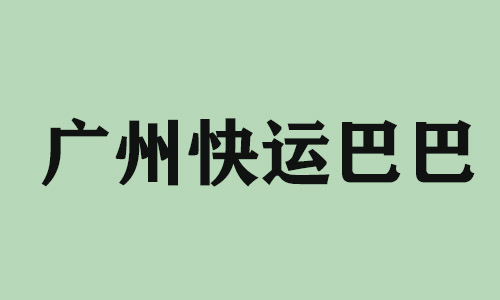 广州快运巴巴